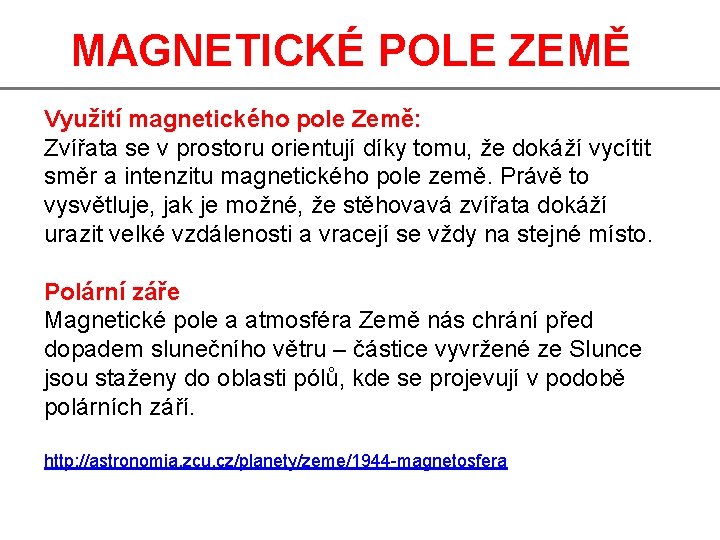 MAGNETICKÉ POLE ZEMĚ

Využití magnetického pole Země:
Zvířata se v prostoru orientují díky tomu, že dokáží vycítit směr a intenzitu magnetického pole země. Právě to vysvětluje, jak je možné, že stěhovavá zvířata dokáží urazit velké vzdálenosti a vracejí se vždy na stejné místo.

Polární záře
Magnetické pole a atmosféra Země nás chrání před dopadem slunečního větru – částice vyvržené ze Slunce jsou staženy do oblasti pólů, kde se projevují v podobě polárních září.

http://astronomia.zcu.cz/planety/zeme/1944-magnetosfera